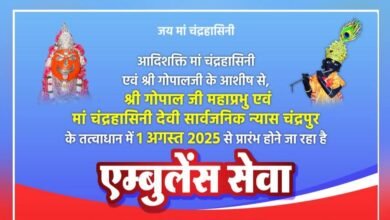 जय मां चंद्रहासिनी

आदिशक्ति मां चंद्रहासिनी
एवं श्री गोपालजी के आशीष से,
श्री गोपाल जी महाप्रभु एवं
मां चंद्रहासिनी देवी सार्वजनिक न्यास चंद्रपुर
के तत्वाधान में 1 अगस्त 2025 से प्रारंभ होने जा रहा है

एम्बुलेंस सेवा